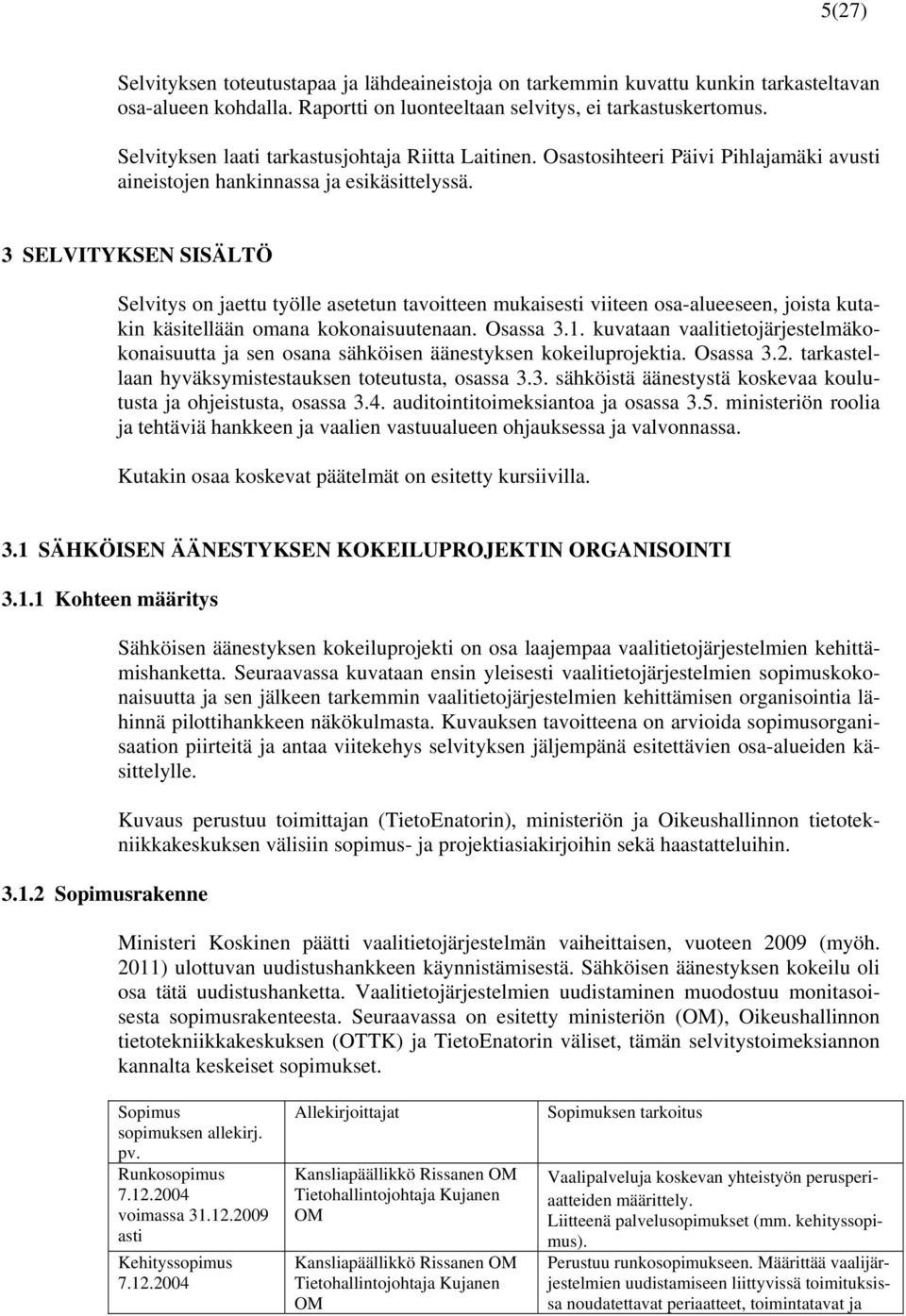 5(27)

Selvityksen toteutustapaa ja lähdeaineistoja on tarkemmin kuvattu kunkin tarkasteltavan osa-alueen kohdalla. Raportti on luonteeltaan selvitys, ei tarkastuskertomus.

Selvityksen laati tarkastusjohtaja Riitta Laitinen. Osastosihteeri Päivi Pihlajamäki avusti aineistojen hankinnassa ja esikäsittelyssä.

3 SELVITYKSEN SISÄLTÖ

Selvitys on jaettu työlle asetetun tavoitteen mukaisesti viiteen osa-alueeseen, joista kutakin käsitellään omana kokonaisuutenaan. Osassa 3.1. kuvataan vaalitietojärjestelmäkokonaisuutta ja sen osana sähköisen äänestyksen kokeiluprojektia. Osassa 3.2. tarkastellaan hyväksymistestauksen toteutusta, osassa 3.3. sähköistä äänestystä koskevaa koulutusta ja ohjeistusta, osassa 3.4. auditointitoimeksiantoa ja osassa 3.5. ministeriön roolia ja tehtäviä hankkeen ja vaalien vastuualueen ohjauksessa ja valvonnassa.

Kutakin osaa koskevat päätelmät on esitetty kursiivilla.

3.1 SÄHKÖISEN ÄÄNESTYKSEN KOKEILUPROJEKTIN ORGANISOINTI

3.1.1 Kohteen määritys

Sähköisen äänestyksen kokeiluprojekti on osa laajempaa vaalitietojärjestelmien kehittämishanketta. Seuraavassa kuvataan ensin yleisesti vaalitietojärjestelmien sopimuskokonaisuutta ja sen jälkeen tarkemmin vaalitietojärjestelmien kehittämisen organisointia lähinnä pilottihankkeen näkökulmasta. Kuvauksen tavoitteena on arvioida sopimusorganisaation piirteitä ja antaa viitekehys selvityksen jäljempänä esitettävien osa-alueiden käsittelylle.

Kuvaus perustuu toimittajan (TietoEnatorin), ministeriön ja Oikeushallinnon tietotekniikkakeskuksen välisiin sopimus- ja projektiasiakirjoihin sekä haastatteluihin.

3.1.2 Sopimusrakenne

Ministeri Koskinen päätti vaalitietojärjestelmän vaiheittaisen, vuoteen 2009 (myöh. 2011) ulottuvan uudistushankkeen käynnistämisestä. Sähköisen äänestyksen kokeilu oli osa tätä uudistushanketta. Vaalitietojärjestelmien uudistaminen muodostuu monitasoisesta sopimusrakenteesta. Seuraavassa on esitetty ministeriön (OM), Oikeushallinnon tietotekniikkakeskuksen (OTTK) ja TietoEnatorin väliset, tämän selvitystoimeksiannon kannalta keskeiset sopimukset.

| Sopimus sopimuksen allekirj. pv. | Allekirjoittajat | Sopimuksen tarkoitus |
|---|---|---|
| Runkosopimus 7.12.2004 voimassa 31.12.2009 asti | Kansliapäällikkö Rissanen OM Tietohallintojohtaja Kujanen OM | Vaalipalveluja koskevan yhteistyön perusperiaatteiden määrittely. Liitteenä palvelusopimukset (mm. kehityssopimus). |
| Kehityssopimus 7.12.2004 | Kansliapäällikkö Rissanen OM Tietohallintojohtaja Kujanen OM | Perustuu runkosopimukseen. Määrittää vaalijärjestelmien uudistamiseen liittyvissä toimituksissa noudatettavat periaatteet, toimintatavat ja |